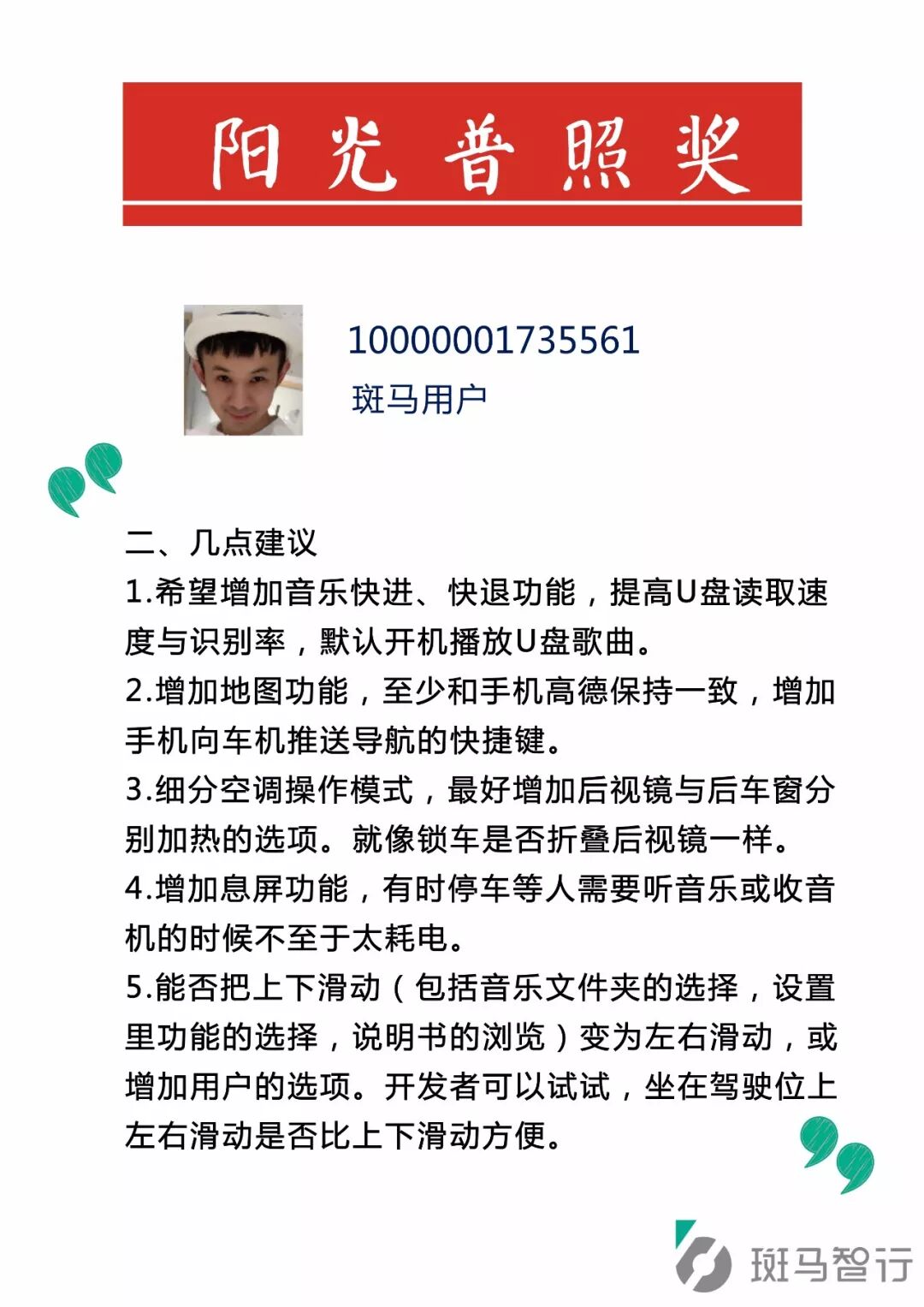 阳光普照奖

10000001735561
斑马用户

二、几点建议
1.希望增加音乐快进、快退功能，提高U盘读取速度与识别率，默认开机播放U盘歌曲。
2.增加地图功能，至少和手机高德保持一致，增加手机向车机推送导航的快捷键。
3.细分空调操作模式，最好增加后视镜与后车窗分别加热的选项。就像锁车是否折叠后视镜一样。
4.增加息屏功能，有时停车等人需要听音乐或收音机的时候不至于太耗电。
5.能否把上下滑动（包括音乐文件夹的选择，设置里功能的选择，说明书的浏览）变为左右滑动，或增加用户的选项。开发者可以试试，坐在驾驶位上左右滑动是否比上下滑动方便。

斑马智行